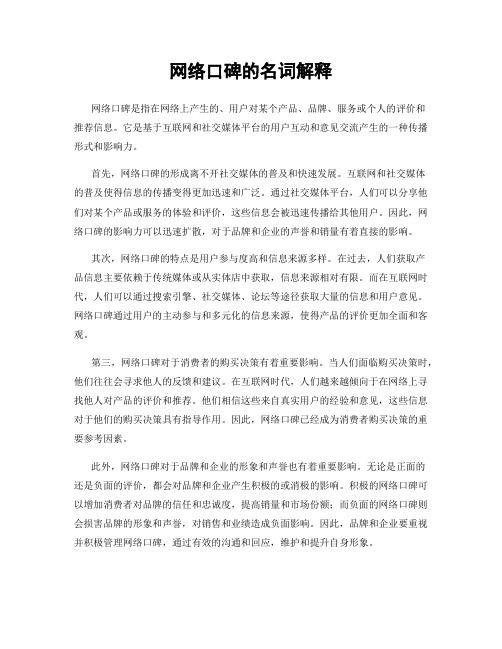 网络口碑的名词解释

网络口碑是指在网络上产生的、用户对某个产品、品牌、服务或个人的评价和推荐信息。它是基于互联网和社交媒体平台的用户互动和意见交流产生的一种传播形式和影响力。

首先，网络口碑的形成离不开社交媒体的普及和快速发展。互联网和社交媒体的普及使得信息的传播变得更加迅速和广泛。通过社交媒体平台，人们可以分享他们对某个产品或服务的体验和评价，这些信息会被迅速传播给其他用户。因此，网络口碑的影响力可以迅速扩散，对于品牌和企业的声誉和销量有着直接的影响。

其次，网络口碑的特点是用户参与度高和信息来源多样。在过去，人们获取产品信息主要依赖于传统媒体或从实体店中获取，信息来源相对有限。而在互联网时代，人们可以通过搜索引擎、社交媒体、论坛等途径获取大量的信息和用户意见。网络口碑通过用户的主动参与和多元化的信息来源，使得产品的评价更加全面和客观。

第三，网络口碑对于消费者的购买决策有着重要影响。当人们面临购买决策时，他们往往会寻求他人的反馈和建议。在互联网时代，人们越来越倾向于在网络上寻找他人对产品的评价和推荐。他们相信这些来自真实用户的经验和意见，这些信息对于他们的购买决策具有指导作用。因此，网络口碑已经成为消费者购买决策的重要参考因素。

此外，网络口碑对于品牌和企业的形象和声誉也有着重要影响。无论是正面的还是负面的评价，都会对品牌和企业产生积极的或消极的影响。积极的网络口碑可以增加消费者对品牌的信任和忠诚度，提高销量和市场份额；而负面的网络口碑则会损害品牌的形象和声誉，对销售和业绩造成负面影响。因此，品牌和企业要重视并积极管理网络口碑，通过有效的沟通和回应，维护和提升自身形象。